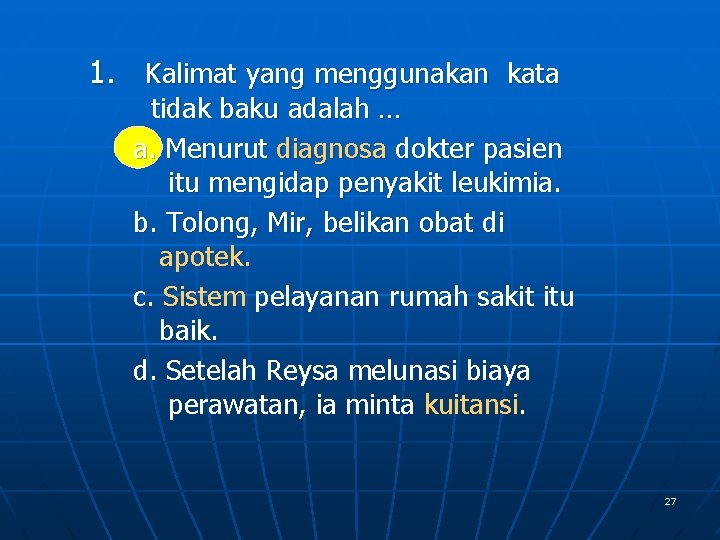 1. Kalimat yang menggunakan kata tidak baku adalah …

a. Menurut diagnosa dokter pasien itu mengidap penyakit leukimia.

b. Tolong, Mir, belikan obat di apotek.

c. Sistem pelayanan rumah sakit itu baik.

d. Setelah Reysa melunasi biaya perawatan, ia minta kuitansi.

27